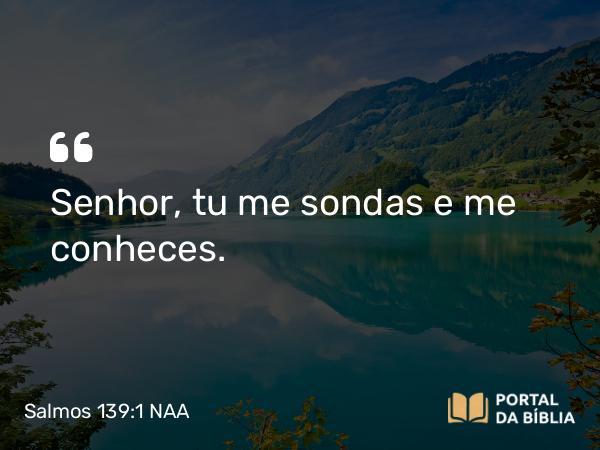 “

Senhor, tu me sondas e me conheces.

Salmos 139:1 NAA

PORTAL
DA BÍBLIA